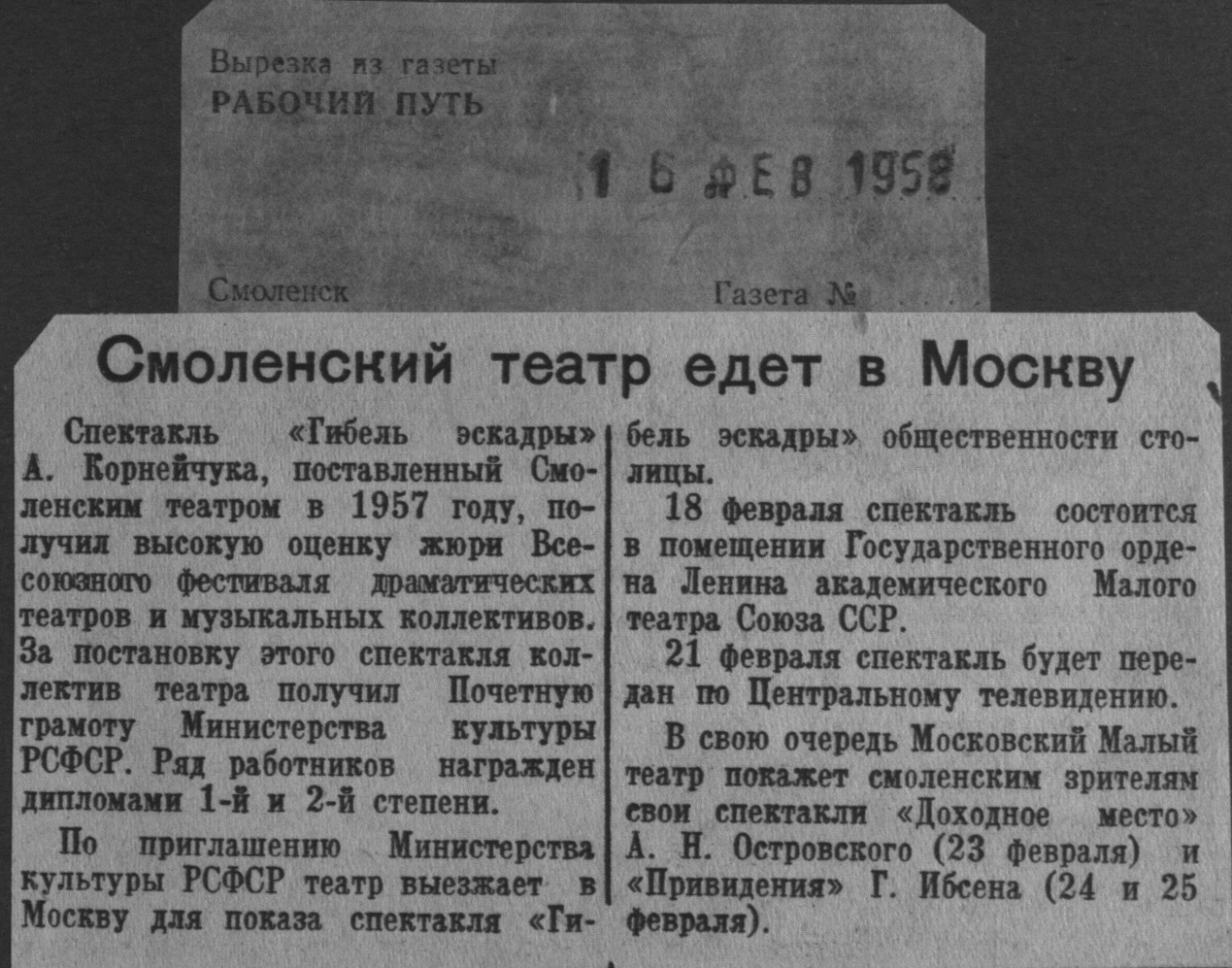 Вырезка из газеты
РАБОЧИЙ ПУТЬ

16 ФЕВ 1958

Смоленск

Газета №

Смоленский театр едет в Москву

Спектакль «Гибель эскадры» А. Корнейчука, поставленный Смоленским театром в 1957 году, получил высокую оценку жюри Всесоюзного фестиваля драматических театров и музыкальных коллективов. За постановку этого спектакля коллектив театра получил Почетную грамоту Министерства культуры РСФСР. Ряд работников награжден дипломами 1-й и 2-й степени.

По приглашению Министерства культуры РСФСР театр выезжает в Москву для показа спектакля «Гибель эскадры» общественности столицы.

18 февраля спектакль состоится в помещении Государственного ордена Ленина академического Малого театра Союза ССР.

21 февраля спектакль будет передан по Центральному телевидению.

В свою очередь Московский Малый театр покажет смоленским зрителям свои спектакли «Доходное место» А. Н. Островского (23 февраля) и «Привидения» Г. Ибсена (24 и 25 февраля).